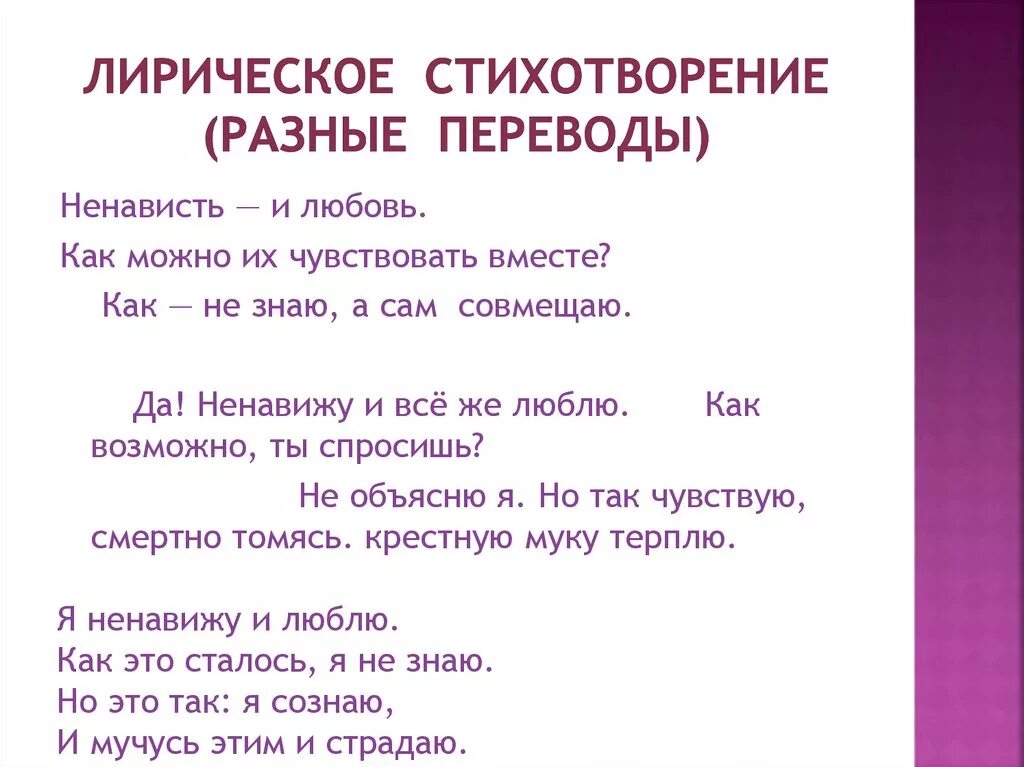 ЛИРИЧЕСКОЕ СТИХОТВОРЕНИЕ (РАЗНЫЕ ПЕРЕВОДЫ)

Ненависть — и любовь.

Как можно их чувствовать вместе?

Как — не знаю, а сам совмещаю.

Да! Ненавижу и всё же люблю. Как возможно, ты спросишь?

Не объясню я. Но так чувствую, смертно томясь. крестную муку терплю.

Я ненавижу и люблю.
Как это сталось, я не знаю.
Но это так: я сознаю,
И мучусь этим и страдаю.